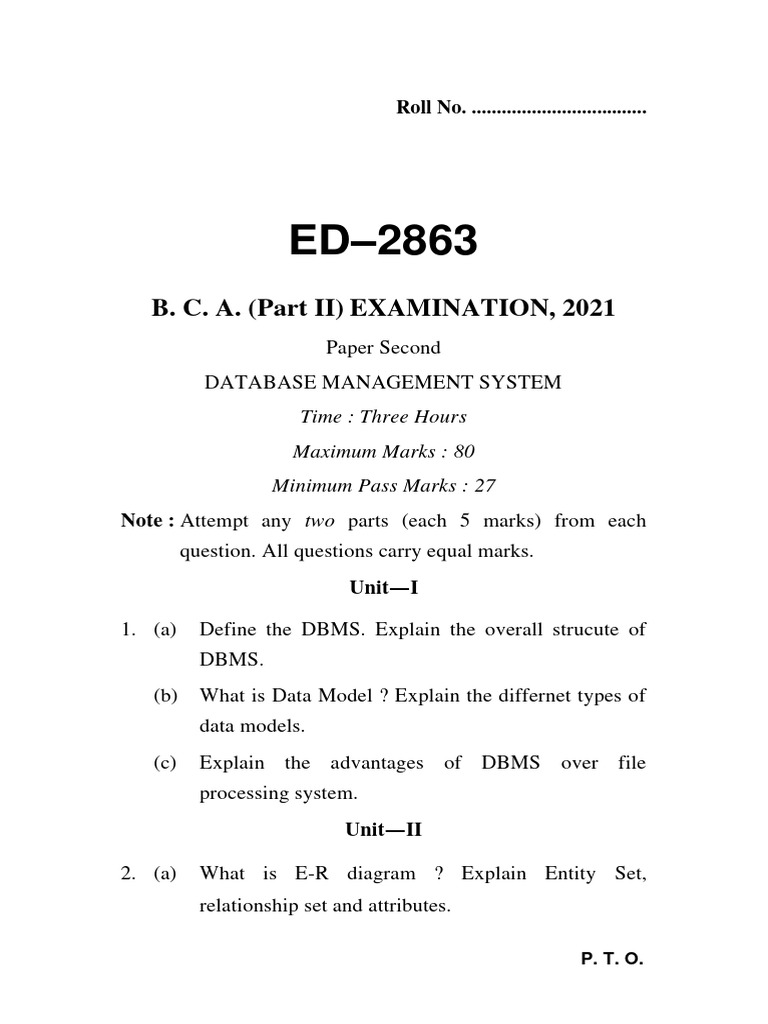 Roll No. ..................................

ED–2863

B. C. A. (Part II) EXAMINATION, 2021

Paper Second

DATABASE MANAGEMENT SYSTEM

Time : Three Hours

Maximum Marks : 80

Minimum Pass Marks : 27

Note : Attempt any two parts (each 5 marks) from each question. All questions carry equal marks.

Unit—I

1. (a) Define the DBMS. Explain the overall strucute of DBMS.

(b) What is Data Model ? Explain the differnet types of data models.

(c) Explain the advantages of DBMS over file processing system.

Unit—II

2. (a) What is E-R diagram ? Explain Entity Set, relationship set and attributes.

P. T. O.